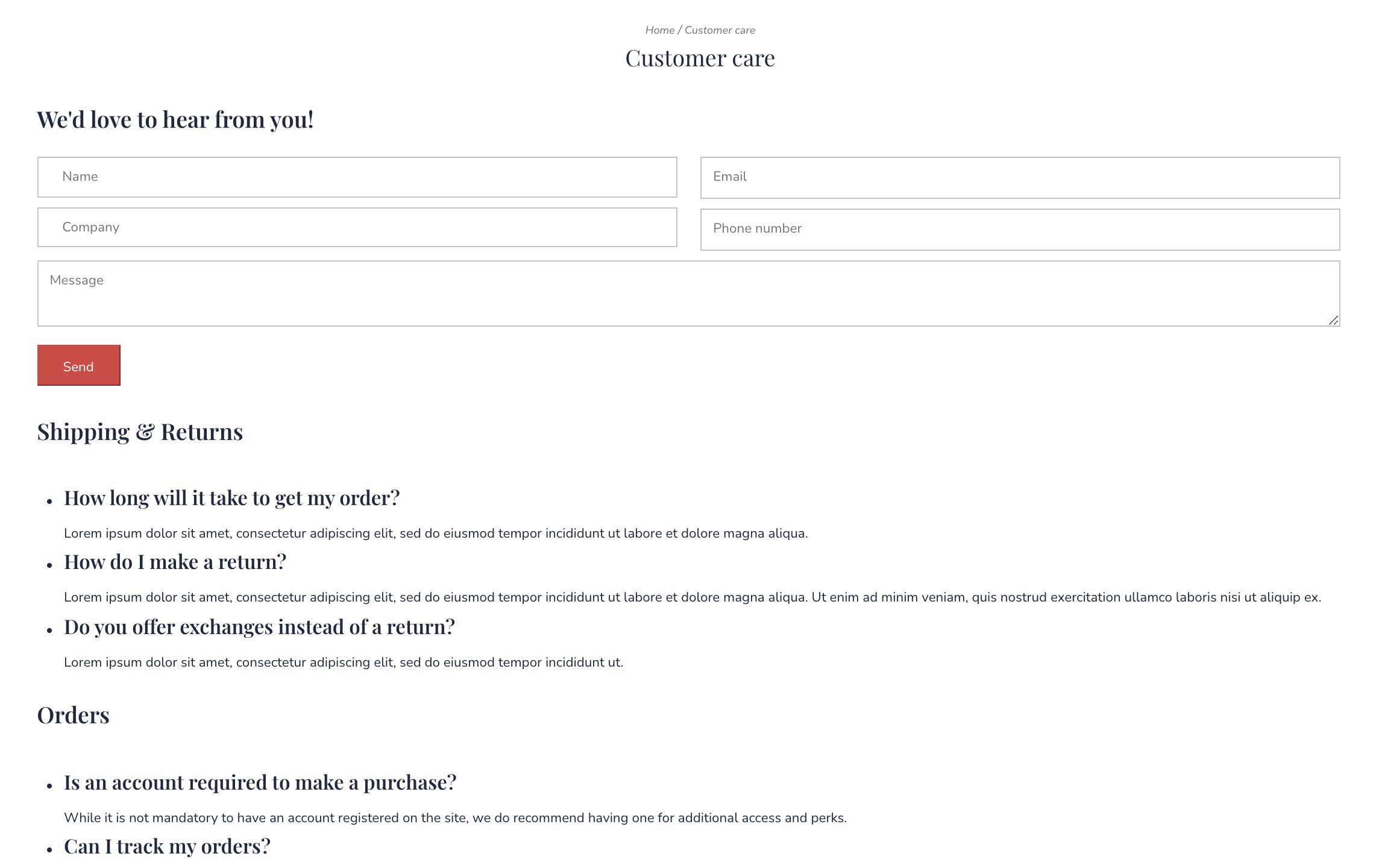 Home / Customer care

Customer care

We'd love to hear from you!

Name

Email

Company

Phone number

Message

Send

Shipping & Returns

- How long will it take to get my order?

Lorem ipsum dolor sit amet, consectetur adipiscing elit, sed do eiusmod tempor incididunt ut labore et dolore magna aliqua.

- How do I make a return?

Lorem ipsum dolor sit amet, consectetur adipiscing elit, sed do eiusmod tempor incididunt ut labore et dolore magna aliqua. Ut enim ad minim veniam, quis nostrud exercitation ullamco laboris nisi ut aliquip ex.

- Do you offer exchanges instead of a return?

Lorem ipsum dolor sit amet, consectetur adipiscing elit, sed do eiusmod tempor incididunt ut.

Orders

- Is an account required to make a purchase?

While it is not mandatory to have an account registered on the site, we do recommend having one for additional access and perks.

- Can I track my orders?